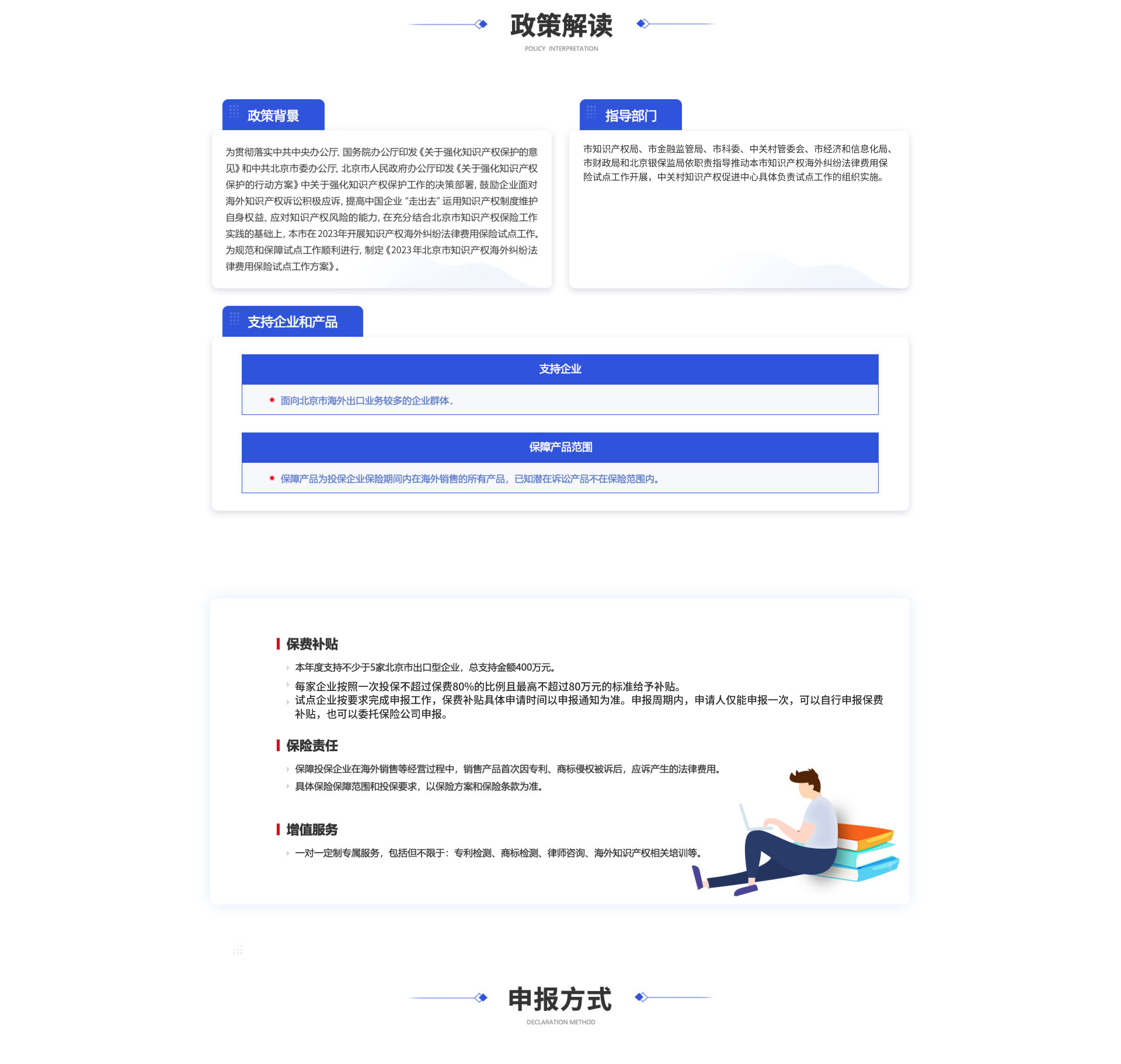 政策解读
POLICY INTERPRETATION

政策背景

为贯彻落实中共中央办公厅、国务院办公厅印发《关于强化知识产权保护的意见》和中共北京市委办公厅、北京市人民政府办公厅印发《关于强化知识产权保护的行动方案》中关于强化知识产权保护工作的决策部署，鼓励企业面对海外知识产权诉讼积极应诉，提高中国企业“走出去”运用知识产权制度维护自身权益、应对知识产权风险的能力，在充分结合北京市知识产权保险工作实践的基础上，本市在2023年开展知识产权海外纠纷法律费用保险试点工作。为规范和保障试点工作顺利进行，制定《2023年北京市知识产权海外纠纷法律费用保险试点工作方案》。

指导部门

市知识产权局、市金融监管局、市科委、中关村管委会、市经济和信息化局、市财政局和北京银保监局依职责指导推动本市知识产权海外纠纷法律费用保险试点工作开展，中关村知识产权促进中心具体负责试点工作的组织实施。

支持企业和产品

支持企业

面向北京市海外出口业务较多的企业群体。

保障产品范围

保障产品为投保企业保险期间内在海外销售的所有产品，已知潜在诉讼产品不在保险范围内。

保费补贴

本年度支持不少于5家北京市出口型企业，总支持金额400万元。
每家企业按照一次投保不超过保费80%的比例且最高不超过80万元的标准给予补贴。
试点企业按要求完成申报工作，保费补贴具体申请时间以申报通知为准。申报周期内，申请人仅能申报一次，可以自行申报保费补贴，也可以委托保险公司申报。

保险责任

保障投保企业在海外销售等经营过程中，销售产品首次因专利、商标侵权被诉后，应诉产生的法律费用。
具体保险保障范围和投保要求，以保险方案和保险条款为准。

增值服务

一对一定制专属服务，包括但不限于：专利检测、商标检测、律师咨询、海外知识产权相关培训等。

申报方式
DECLARATION METHOD